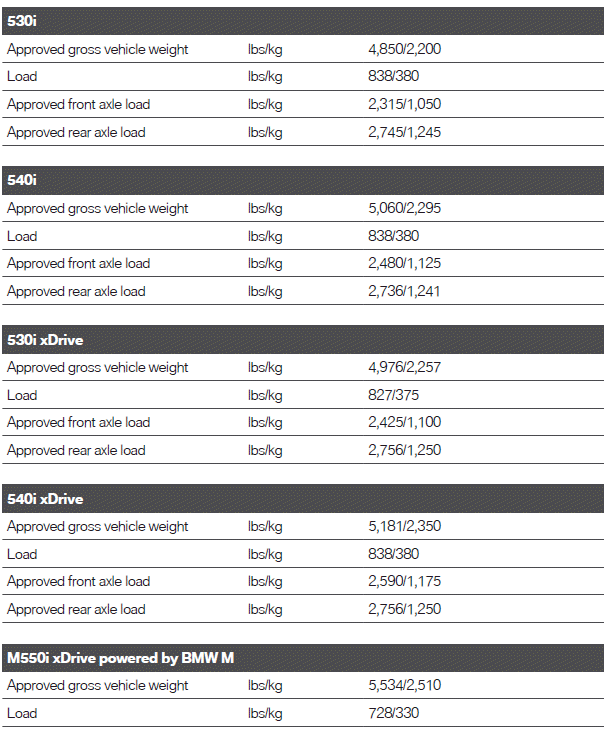 | 530i | | |
|---|---|---|
| Approved gross vehicle weight | lbs/kg | 4,850/2,200 |
| Load | lbs/kg | 838/380 |
| Approved front axle load | lbs/kg | 2,315/1,050 |
| Approved rear axle load | lbs/kg | 2,745/1,245 |

| 540i | | |
|---|---|---|
| Approved gross vehicle weight | lbs/kg | 5,060/2,295 |
| Load | lbs/kg | 838/380 |
| Approved front axle load | lbs/kg | 2,480/1,125 |
| Approved rear axle load | lbs/kg | 2,736/1,241 |

| 530i xDrive | | |
|---|---|---|
| Approved gross vehicle weight | lbs/kg | 4,976/2,257 |
| Load | lbs/kg | 827/375 |
| Approved front axle load | lbs/kg | 2,425/1,100 |
| Approved rear axle load | lbs/kg | 2,756/1,250 |

| 540i xDrive | | |
|---|---|---|
| Approved gross vehicle weight | lbs/kg | 5,181/2,350 |
| Load | lbs/kg | 838/380 |
| Approved front axle load | lbs/kg | 2,590/1,175 |
| Approved rear axle load | lbs/kg | 2,756/1,250 |

| M550i xDrive powered by BMW M | | |
|---|---|---|
| Approved gross vehicle weight | lbs/kg | 5,534/2,510 |
| Load | lbs/kg | 728/330 |